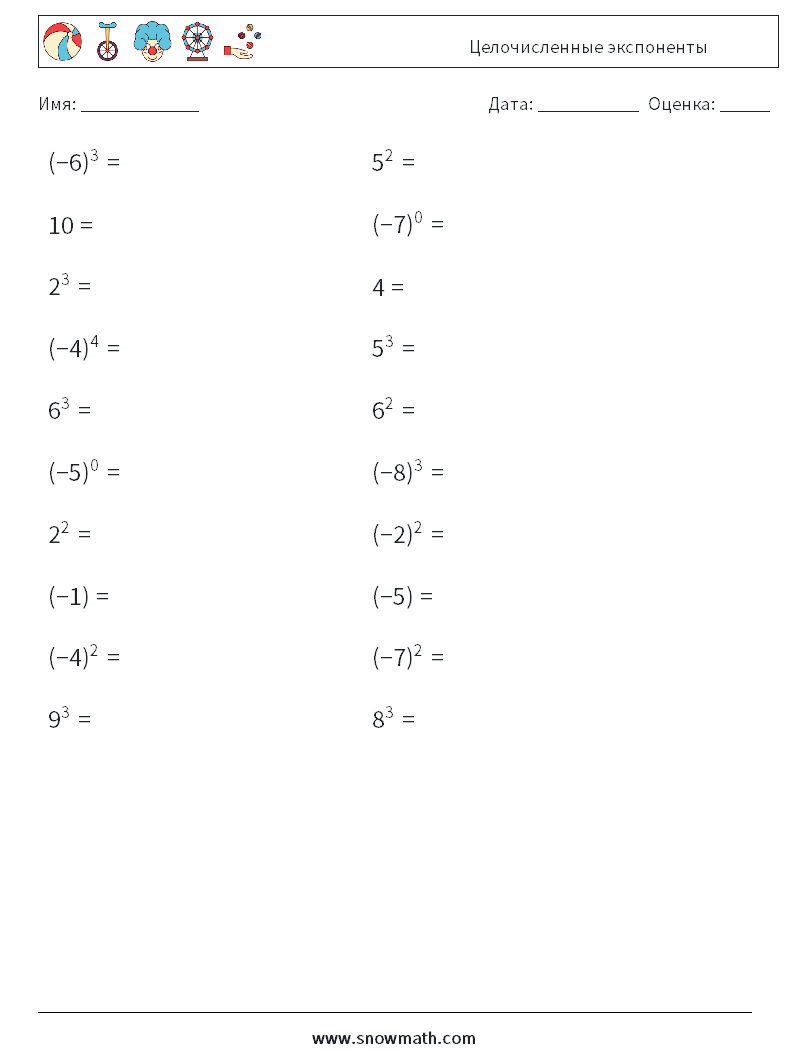 Целочисленные экспоненты

Имя: ____________

Дата: ___________ Оценка: ______

$(-6)^3 =$

$10 =$

$2^3 =$

$(-4)^4 =$

$6^3 =$

$(-5)^0 =$

$2^2 =$

$(-1) =$

$(-4)^2 =$

$9^3 =$

$5^2 =$

$(-7)^0 =$

$4 =$

$5^3 =$

$6^2 =$

$(-8)^3 =$

$(-2)^2 =$

$(-5) =$

$(-7)^2 =$

$8^3 =$

www.snowmath.com